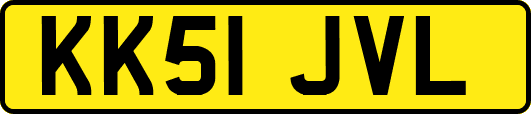 KK51 JVL